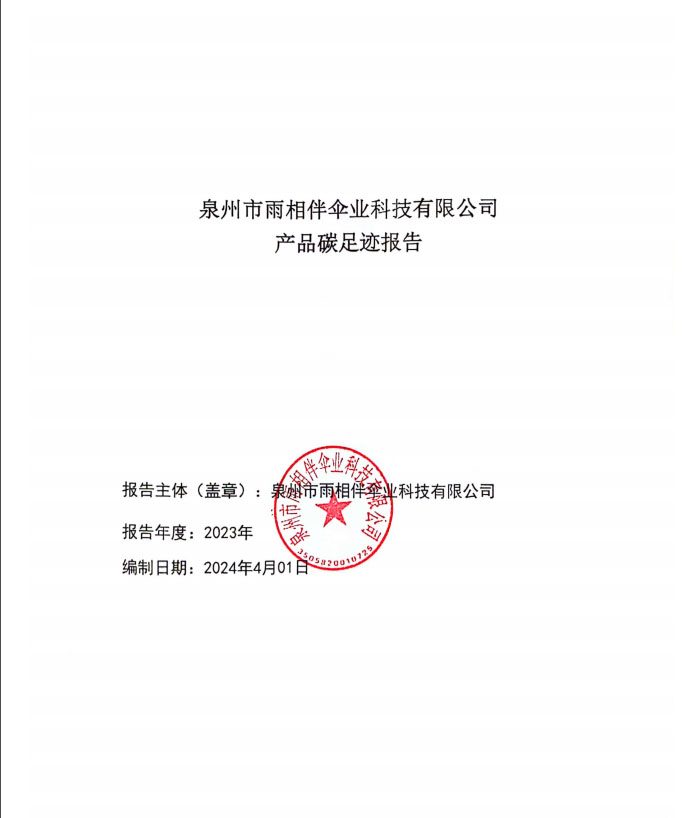 泉州市雨相伴伞业科技有限公司
产品碳足迹报告

报告主体（盖章）：泉州市雨相伴伞业科技有限公司

报告年度：2023年

编制日期：2024年4月01日

泉州市雨相伴伞业科技有限公司
3505820010725